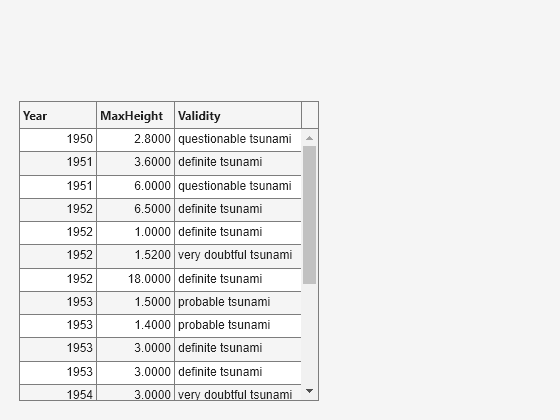 | Year | MaxHeight | Validity |
|---|---|---|
| 1950 | 2.8000 | questionable tsunami |
| 1951 | 3.6000 | definite tsunami |
| 1951 | 6.0000 | questionable tsunami |
| 1952 | 6.5000 | definite tsunami |
| 1952 | 1.0000 | definite tsunami |
| 1952 | 1.5200 | very doubtful tsunami |
| 1952 | 18.0000 | definite tsunami |
| 1953 | 1.5000 | probable tsunami |
| 1953 | 1.4000 | probable tsunami |
| 1953 | 3.0000 | definite tsunami |
| 1953 | 3.0000 | definite tsunami |
| 1954 | 3.0000 | very doubtful tsunami |